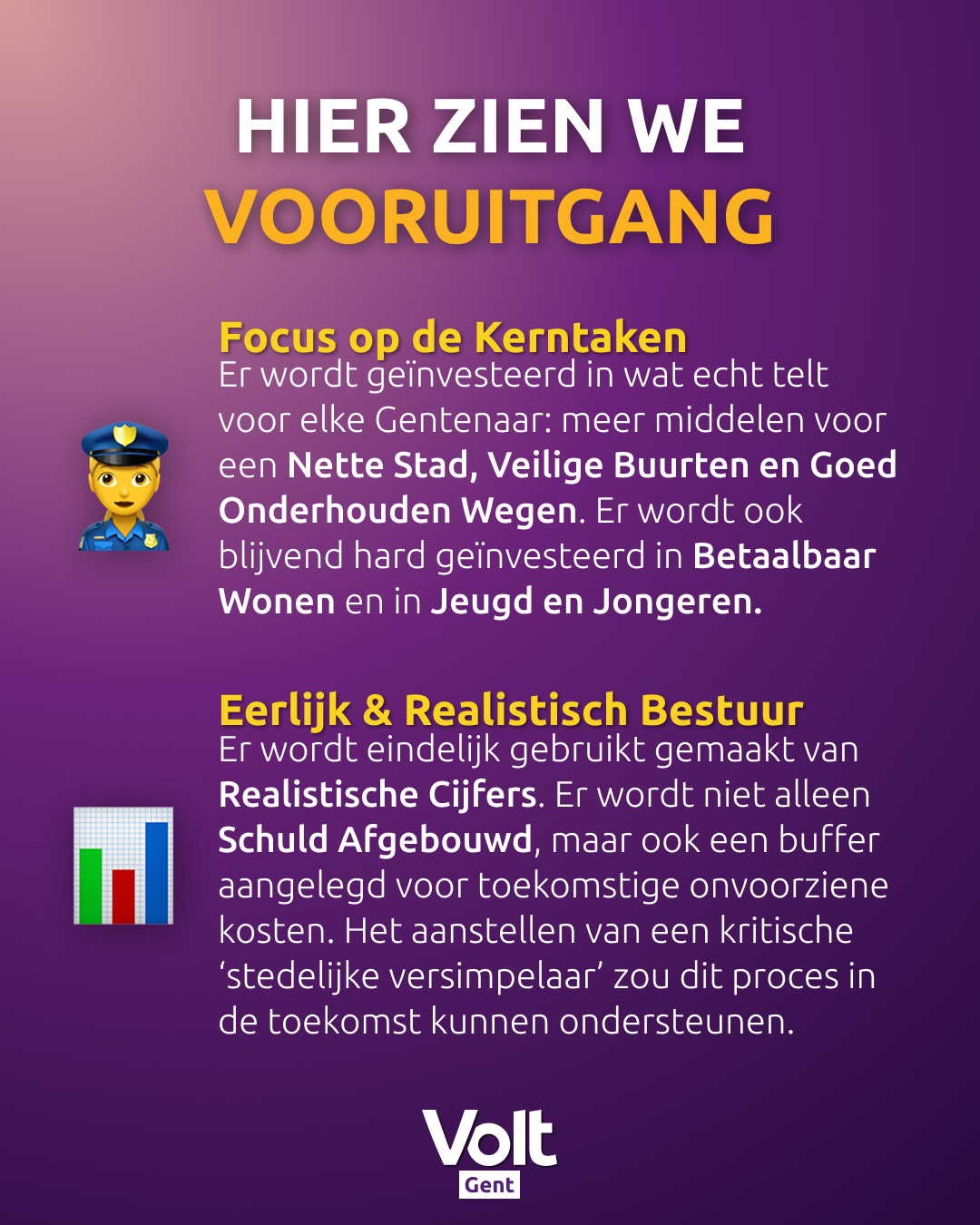 HIER ZIEN WE
VOORUITGANG

Focus op de Kerntaken
Er wordt geïnvesteerd in wat echt telt voor elke Gentenaar: meer middelen voor een Nette Stad, Veilige Buurten en Goed Onderhouden Wegen. Er wordt ook blijvend hard geïnvesteerd in Betaalbaar Wonen en in Jeugd en Jongeren.

Eerlijk & Realistisch Bestuur
Er wordt eindelijk gebruikt gemaakt van Realistische Cijfers. Er wordt niet alleen Schuld Afgebouwd, maar ook een buffer aangelegd voor toekomstige onvoorziene kosten. Het aanstellen van een kritische 'stedelijke versimpelaar' zou dit proces in de toekomst kunnen ondersteunen.

Volt
Gent